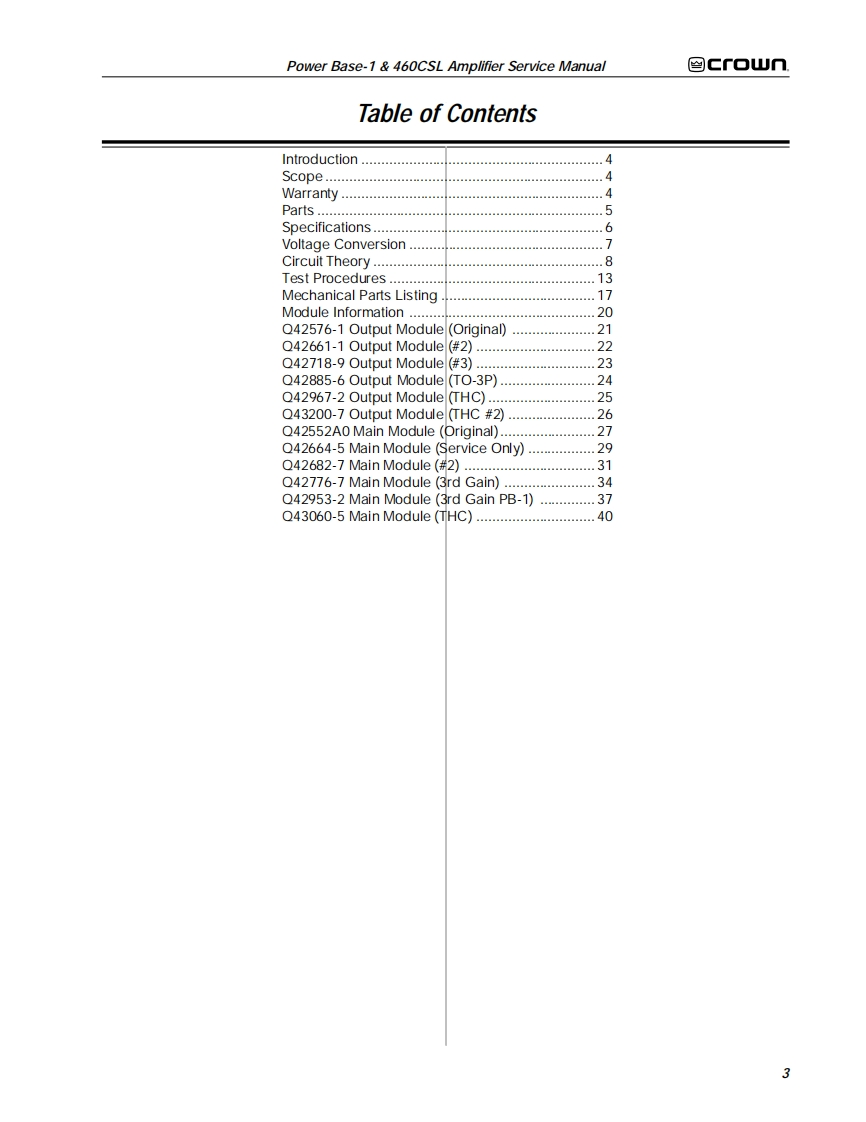 Power Base-1 & 460CSL Amplifier Service Manual
crown

Table of Contents

Introduction 4
Scope 4
Warranty 4
Parts 5
Specifications 6
Voltage Conversion 7
Circuit Theory 8
Test Procedures 13
Mechanical Parts Listing 17
Module Information 20
Q42576-1 Output Module (Original) 21
Q42661-1 Output Module (#2) 22
Q42718-9 Output Module (#3) 23
Q42885-6 Output Module (TO-3P) 24
Q42967-2 Output Module (THC) 25
Q43200-7 Output Module (THC #2) 26
Q42552A0 Main Module (Original) 27
Q42664-5 Main Module (Service Only) 29
Q42682-7 Main Module (#2) 31
Q42776-7 Main Module (3rd Gain) 34
Q42953-2 Main Module (3rd Gain PB-1) 37
Q43060-5 Main Module (THC) 40

3